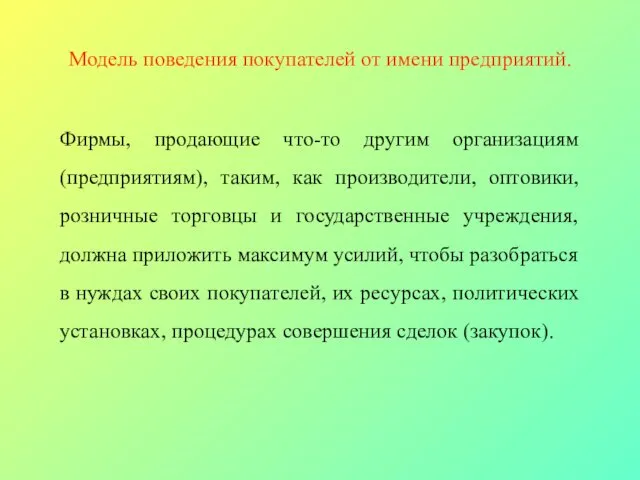 Модель поведения покупателей от имени предприятий.

Фирмы, продающие что-то другим организациям (предприятиям), таким, как производители, оптовики, розничные торговцы и государственные учреждения, должна приложить максимум усилий, чтобы разобраться в нуждах своих покупателей, их ресурсах, политических установках, процедурах совершения сделок (закупок).